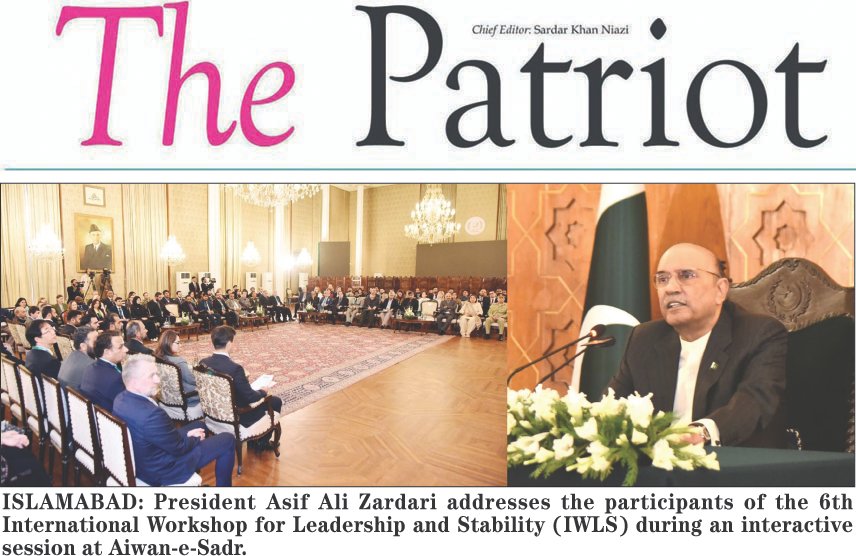 The Patriot

Chief Editor: Sardar Khan Niazi

ISLAMABAD: President Asif Ali Zardari addresses the participants of the 6th International Workshop for Leadership and Stability (IWLS) during an interactive session at Aiwan-e-Sadr.